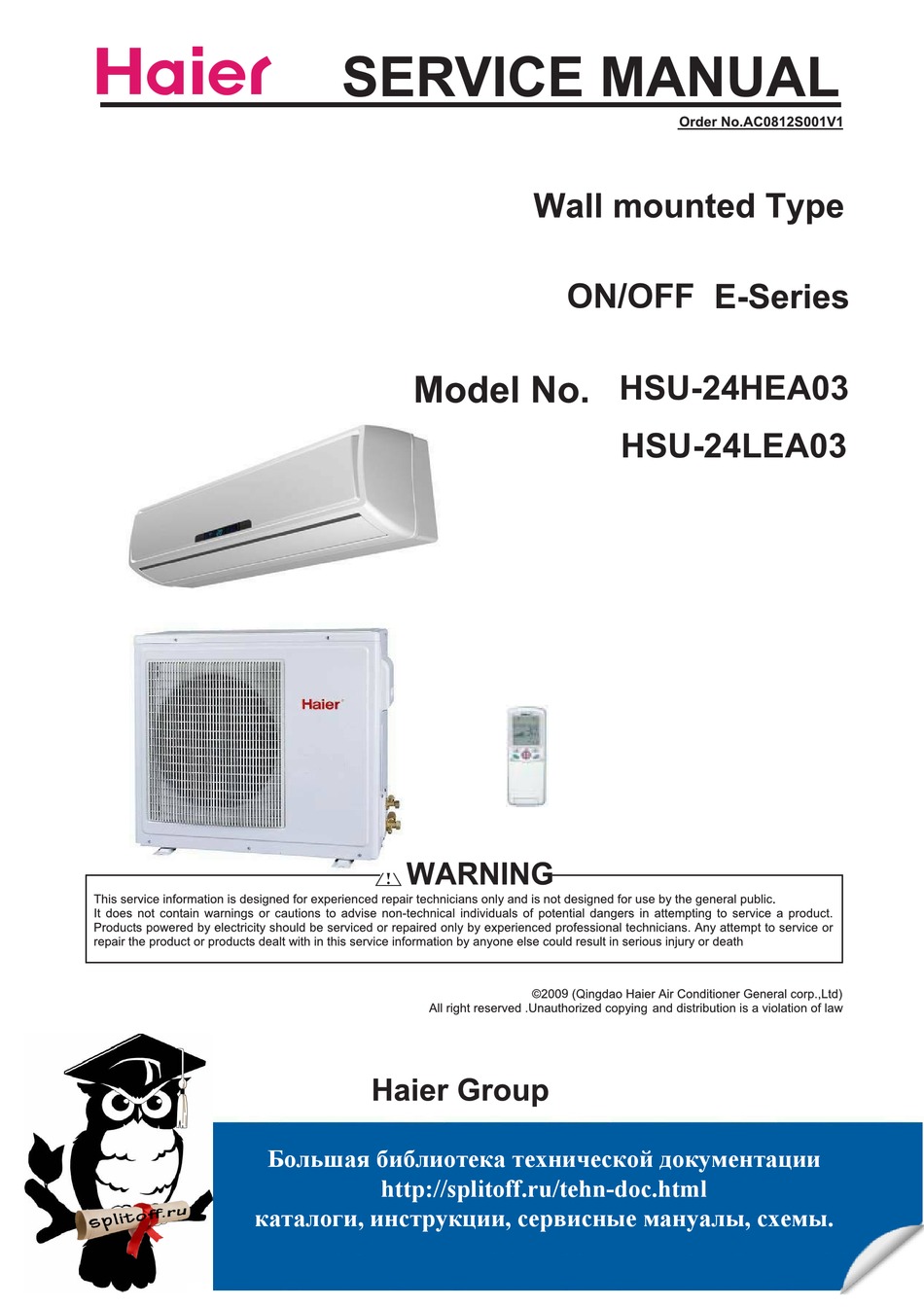 Haier SERVICE MANUAL

Order No.AC0812S001V1

Wall mounted Type

ON/OFF E-Series

Model No. HSU-24HEA03
HSU-24LEA03

Haier

WARNING

This service information is designed for experienced repair technicians only and is not designed for use by the general public. It does not contain warnings or cautions to advise non-technical individuals of potential dangers in attempting to service a product. Products powered by electricity should be serviced or repaired only by experienced professional technicians. Any attempt to service or repair the product or products dealt with in this service information by anyone else could result in serious injury or death

©2009 (Qingdao Haier Air Conditioner General corp.,Ltd)
All right reserved .Unauthorized copying and distribution is a violation of law

Haier Group

splitoff.ru

Большая библиотека технической документации
http://splitoff.ru/tehn-doc.html
каталоги, инструкции, сервисные мануалы, схемы.